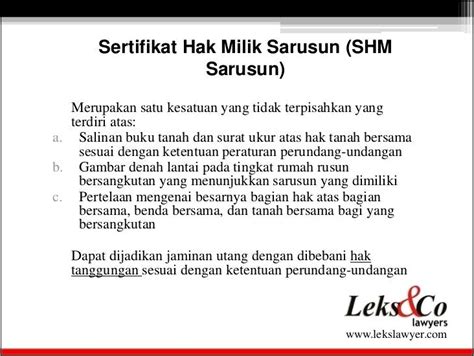 Sertifikat Hak Milik Sarusun (SHM Sarusun)

Merupakan satu kesatuan yang tidak terpisahkan yang terdiri atas:

a. Salinan buku tanah dan surat ukur atas hak tanah bersama sesuai dengan ketentuan peraturan perundang-undangan
b. Gambar denah lantai pada tingkat rumah rusun bersangkutan yang menunjukkan sarusun yang dimiliki
c. Pertelaan mengenai besarnya bagian hak atas bagian bersama, benda bersama, dan tanah bersama bagi yang bersangkutan

Dapat dijadikan jaminan utang dengan dibebani hak tanggungan sesuai dengan ketentuan perundang-undangan

Leks&Co
lawyers
www.lekslawyer.com